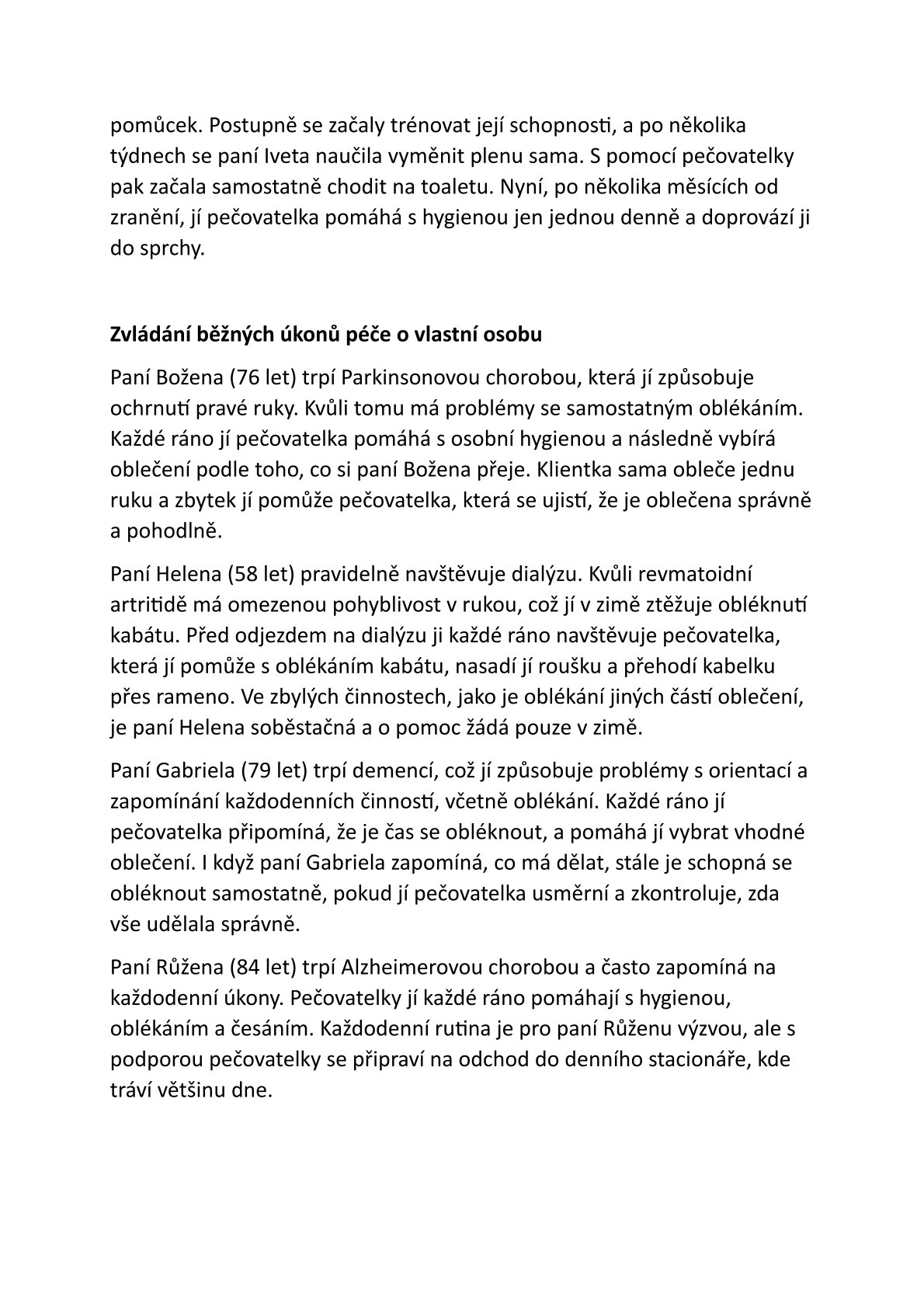 pomůcek. Postupně se začaly trénovat její schopnosti, a po několika týdnech se paní Iveta naučila vyměnit plenu sama. S pomocí pečovatelky pak začala samostatně chodit na toaletu. Nyní, po několika měsících od zranění, jí pečovatelka pomáhá s hygienou jen jednou denně a doprovází ji do sprchy.

Zvládání běžných úkonů péče o vlastní osobu

Paní Božena (76 let) trpí Parkinsonovou chorobou, která jí způsobuje ochrnutí pravé ruky. Kvůli tomu má problémy se samostatným oblékáním. Každé ráno jí pečovatelka pomáhá s osobní hygienou a následně vybírá oblečení podle toho, co si paní Božena přeje. Klientka sama obleče jednu ruku a zbytek jí pomůže pečovatelka, která se ujistí, že je oblečena správně a pohodlně.

Paní Helena (58 let) pravidelně navštěvuje dialýzu. Kvůli revmatoidní artritidě má omezenou pohyblivost v rukou, což jí v zimě ztěžuje obléknutí kabátu. Před odjezdem na dialýzu ji každé ráno navštěvuje pečovatelka, která jí pomůže s oblékáním kabátu, nasadí jí roušku a přehodí kabelku přes rameno. Ve zbylých činnostech, jako je oblékání jiných částí oblečení, je paní Helena soběstačná a o pomoc žádá pouze v zimě.

Paní Gabriela (79 let) trpí demencí, což jí způsobuje problémy s orientací a zapomínání každodenních činností, včetně oblékání. Každé ráno jí pečovatelka připomíná, že je čas se obléknout, a pomáhá jí vybrat vhodné oblečení. I když paní Gabriela zapomíná, co má dělat, stále je schopná se obléknout samostatně, pokud jí pečovatelka usměrní a zkontroluje, zda vše udělala správně.

Paní Růžena (84 let) trpí Alzheimerovou chorobou a často zapomíná na každodenní úkony. Pečovatelky jí každé ráno pomáhají s hygienou, oblékáním a česáním. Každodenní rutina je pro paní Růženu výzvou, ale s podporou pečovatelky se připraví na odchod do denního stacionáře, kde tráví většinu dne.